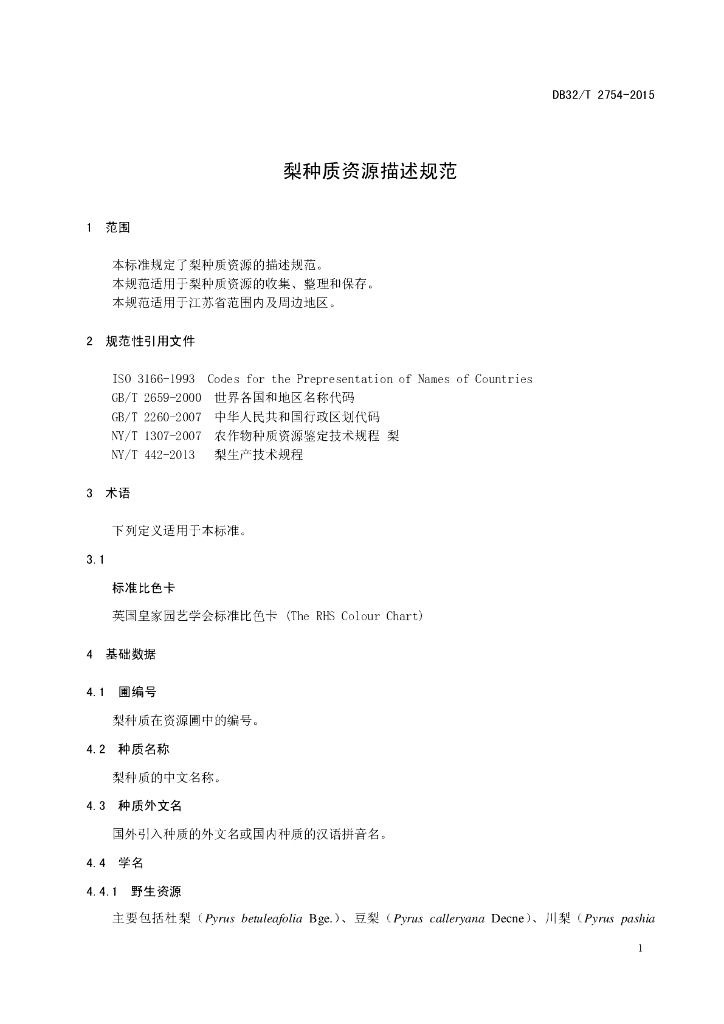 DB32/T 2754-2015

梨种质资源描述规范

1 范围

本标准规定了梨种质资源的描述规范。
本规范适用于梨种质资源的收集、整理和保存。
本规范适用于江苏省范围内及周边地区。

2 规范性引用文件

ISO 3166-1993 Codes for the Prepresentation of Names of Countries
GB/T 2659-2000 世界各国和地区名称代码
GB/T 2260-2007 中华人民共和国行政区划代码
NY/T 1307-2007 农作物种质资源鉴定技术规程 梨
NY/T 442-2013 梨生产技术规程

3 术语

下列定义适用于本标准。

3.1

标准比色卡

英国皇家园艺学会标准比色卡 (The RHS Colour Chart)

4 基础数据

4.1 圃编号

梨种质在资源圃中的编号。

4.2 种质名称

梨种质的中文名称。

4.3 种质外文名

国外引入种质的外文名或国内种质的汉语拼音名。

4.4 学名

4.4.1 野生资源

主要包括杜梨（Pyrus betuleafolia Bge.）、豆梨（Pyrus calleryana Decne）、川梨（Pyrus pashia

1